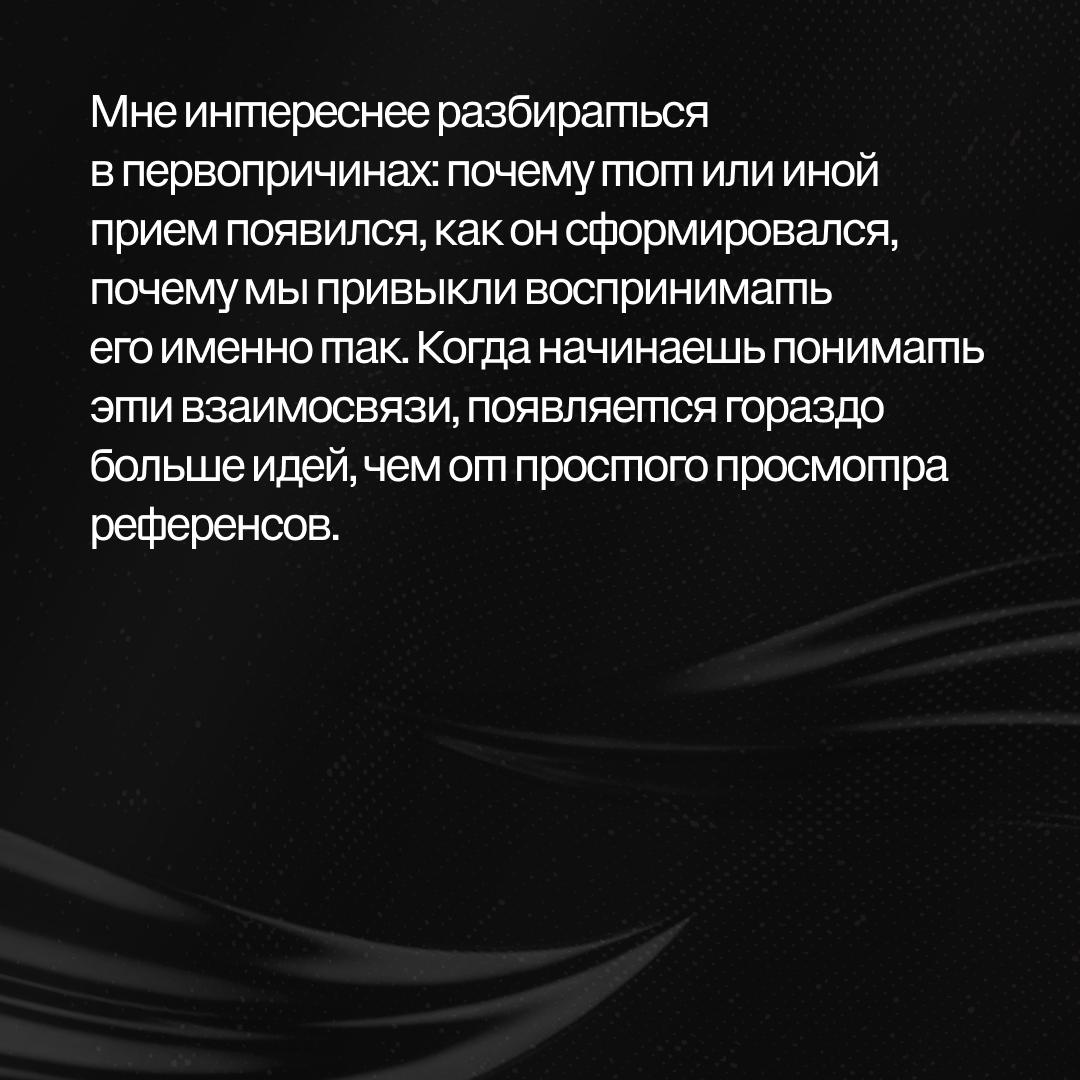 Мне интереснее разбираться в первопричинах: почему тот или иной прием появился, как он сформировался, почему мы привыкли воспринимать его именно так. Когда начинаешь понимать эти взаимосвязи, появляется гораздо больше идей, чем от простого просмотра референсов.